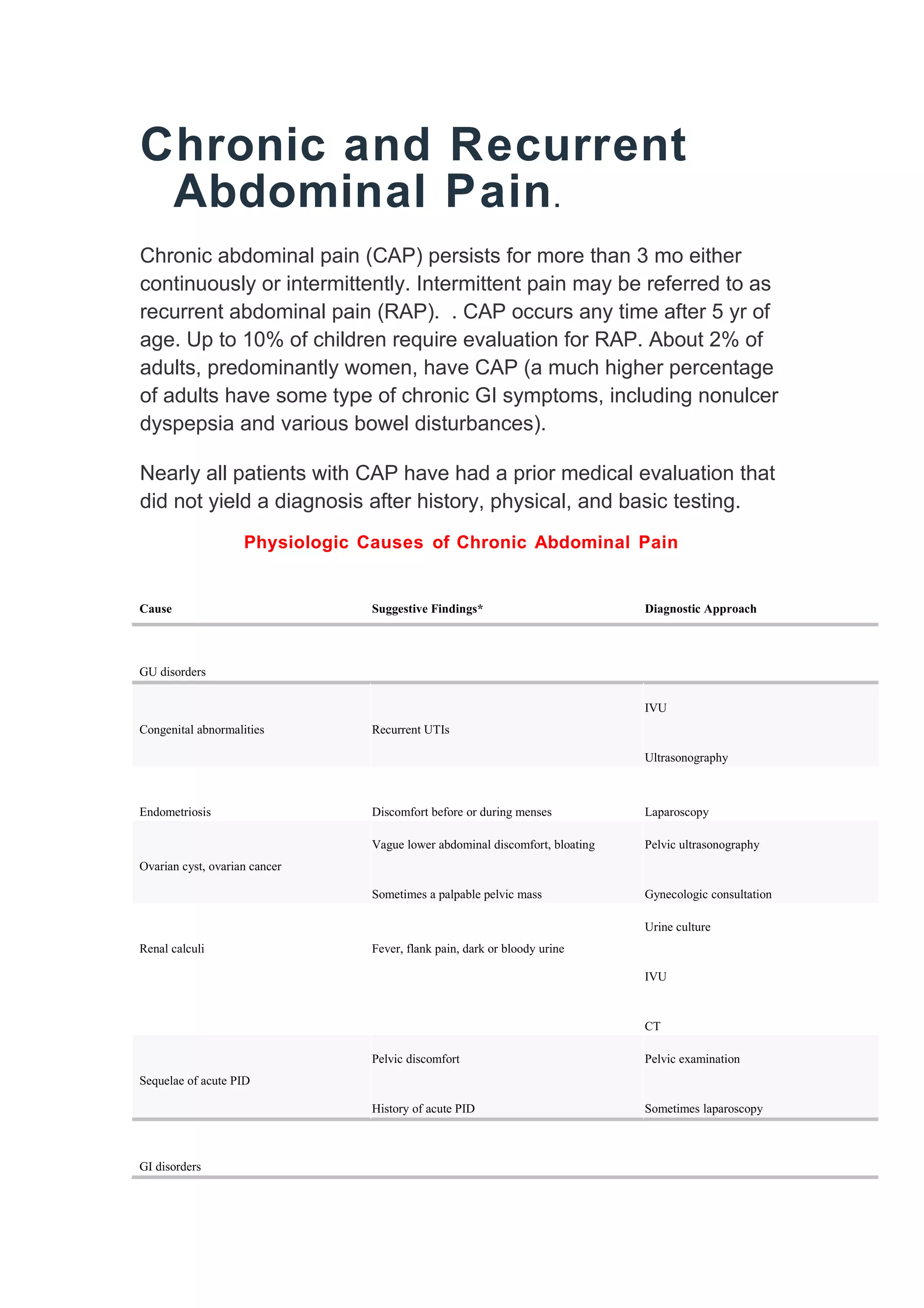 Chronic and Recurrent Abdominal Pain.

Chronic abdominal pain (CAP) persists for more than 3 mo either continuously or intermittently. Intermittent pain may be referred to as recurrent abdominal pain (RAP). . CAP occurs any time after 5 yr of age. Up to 10% of children require evaluation for RAP. About 2% of adults, predominantly women, have CAP (a much higher percentage of adults have some type of chronic GI symptoms, including nonulcer dyspepsia and various bowel disturbances).

Nearly all patients with CAP have had a prior medical evaluation that did not yield a diagnosis after history, physical, and basic testing.

Physiologic Causes of Chronic Abdominal Pain

| Cause | Suggestive Findings* | Diagnostic Approach |
|---|---|---|
| GU disorders | | |
| Congenital abnormalities | Recurrent UTIs | IVU Ultrasonography |
| Endometriosis | Discomfort before or during menses | Laparoscopy |
| Ovarian cyst, ovarian cancer | Vague lower abdominal discomfort, bloating Sometimes a palpable pelvic mass | Pelvic ultrasonography Gynecologic consultation |
| Renal calculi | Fever, flank pain, dark or bloody urine | Urine culture IVU CT |
| Sequelae of acute PID | Pelvic discomfort History of acute PID | Pelvic examination Sometimes laparoscopy |
| GI disorders | | |